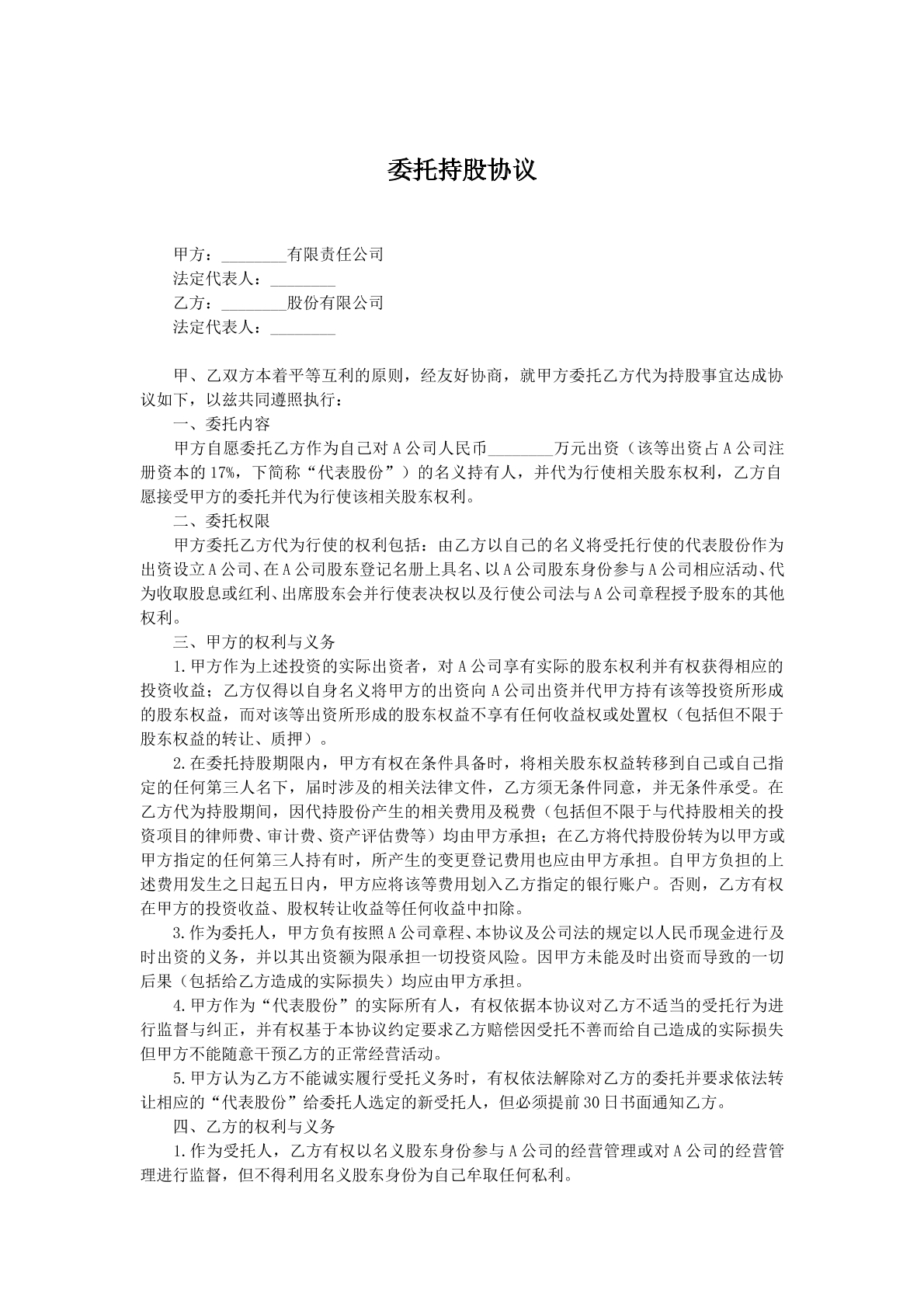 委托持股协议

甲方：____有限责任公司
法定代表人：____
乙方：____股份有限公司
法定代表人：____

甲、乙双方本着平等互利的原则，经友好协商，就甲方委托乙方代为持股事宜达成协议如下，以兹共同遵照执行：

一、委托内容

甲方自愿委托乙方作为自己对A公司人民币____万元出资（该等出资占A公司注册资本的17%，下简称“代表股份”）的名义持有人，并代为行使相关股东权利，乙方自愿接受甲方的委托并代为行使该相关股东权利。

二、委托权限

甲方委托乙方代为行使的权利包括：由乙方以自己的名义将受托行使的代表股份作为出资设立A公司、在A公司股东登记名册上具名、以A公司股东身份参与A公司相应活动、代为收取股息或红利、出席股东会并行使表决权以及行使公司法与A公司章程授予股东的其他权利。

三、甲方的权利与义务

1.甲方作为上述投资的实际出资者，对A公司享有实际的股东权利并有权获得相应的投资收益；乙方仅得以自身名义将甲方的出资向A公司出资并代甲方持有该等投资所形成的股东权益，而对该等出资所形成的股东权益不享有任何收益权或处置权（包括但不限于股东权益的转让、质押）。

2.在委托持股期限内，甲方有权在条件具备时，将相关股东权益转移到自己或自己指定的任何第三人名下，届时涉及的相关法律文件，乙方须无条件同意，并无条件承受。在乙方代为持股期间，因代持股份产生的相关费用及税费（包括但不限于与代持股相关的投资项目的律师费、审计费、资产评估费等）均由甲方承担；在乙方将代持股份转为以甲方或甲方指定的任何第三人持有时，所产生的变更登记费用也应由甲方承担。自甲方负担的上述费用发生之日起五日内，甲方应将该等费用划入乙方指定的银行账户。否则，乙方有权在甲方的投资收益、股权转让收益等任何收益中扣除。

3.作为委托人，甲方负有按照A公司章程、本协议及公司法的规定以人民币现金进行及时出资的义务，并以其出资额为限承担一切投资风险。因甲方未能及时出资而导致的一切后果（包括给乙方造成的实际损失）均应由甲方承担。

4.甲方作为“代表股份”的实际所有人，有权依据本协议对乙方不适当的受托行为进行监督与纠正，并有权基于本协议约定要求乙方赔偿因受托不善而给自己造成的实际损失但甲方不能随意干预乙方的正常经营活动。

5.甲方认为乙方不能诚实履行受托义务时，有权依法解除对乙方的委托并要求依法转让相应的“代表股份”给委托人选定的新受托人，但必须提前30日书面通知乙方。

四、乙方的权利与义务

1.作为受托人，乙方有权以名义股东身份参与A公司的经营管理或对A公司的经营管理进行监督，但不得利用名义股东身份为自己牟取任何私利。